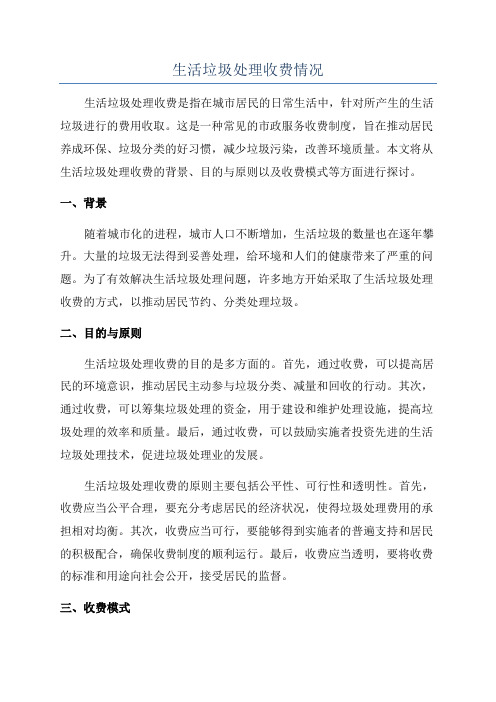 生活垃圾处理收费情况

生活垃圾处理收费是指在城市居民的日常生活中，针对所产生的生活垃圾进行的费用收取。这是一种常见的市政服务收费制度，旨在推动居民养成环保、垃圾分类的好习惯，减少垃圾污染，改善环境质量。本文将从生活垃圾处理收费的背景、目的与原则以及收费模式等方面进行探讨。

一、背景

随着城市化的进程，城市人口不断增加，生活垃圾的数量也在逐年攀升。大量的垃圾无法得到妥善处理，给环境和人们的健康带来了严重的问题。为了有效解决生活垃圾处理问题，许多地方开始采取了生活垃圾处理收费的方式，以推动居民节约、分类处理垃圾。

二、目的与原则

生活垃圾处理收费的目的是多方面的。首先，通过收费，可以提高居民的环境意识，推动居民主动参与垃圾分类、减量和回收的行动。其次，通过收费，可以筹集垃圾处理的资金，用于建设和维护处理设施，提高垃圾处理的效率和质量。最后，通过收费，可以鼓励实施者投资先进的生活垃圾处理技术，促进垃圾处理业的发展。

生活垃圾处理收费的原则主要包括公平性、可行性和透明性。首先，收费应当公平合理，要充分考虑居民的经济状况，使得垃圾处理费用的承担相对均衡。其次，收费应当可行，要能够得到实施者的普遍支持和居民的积极配合，确保收费制度的顺利运行。最后，收费应当透明，要将收费的标准和用途向社会公开，接受居民的监督。

三、收费模式